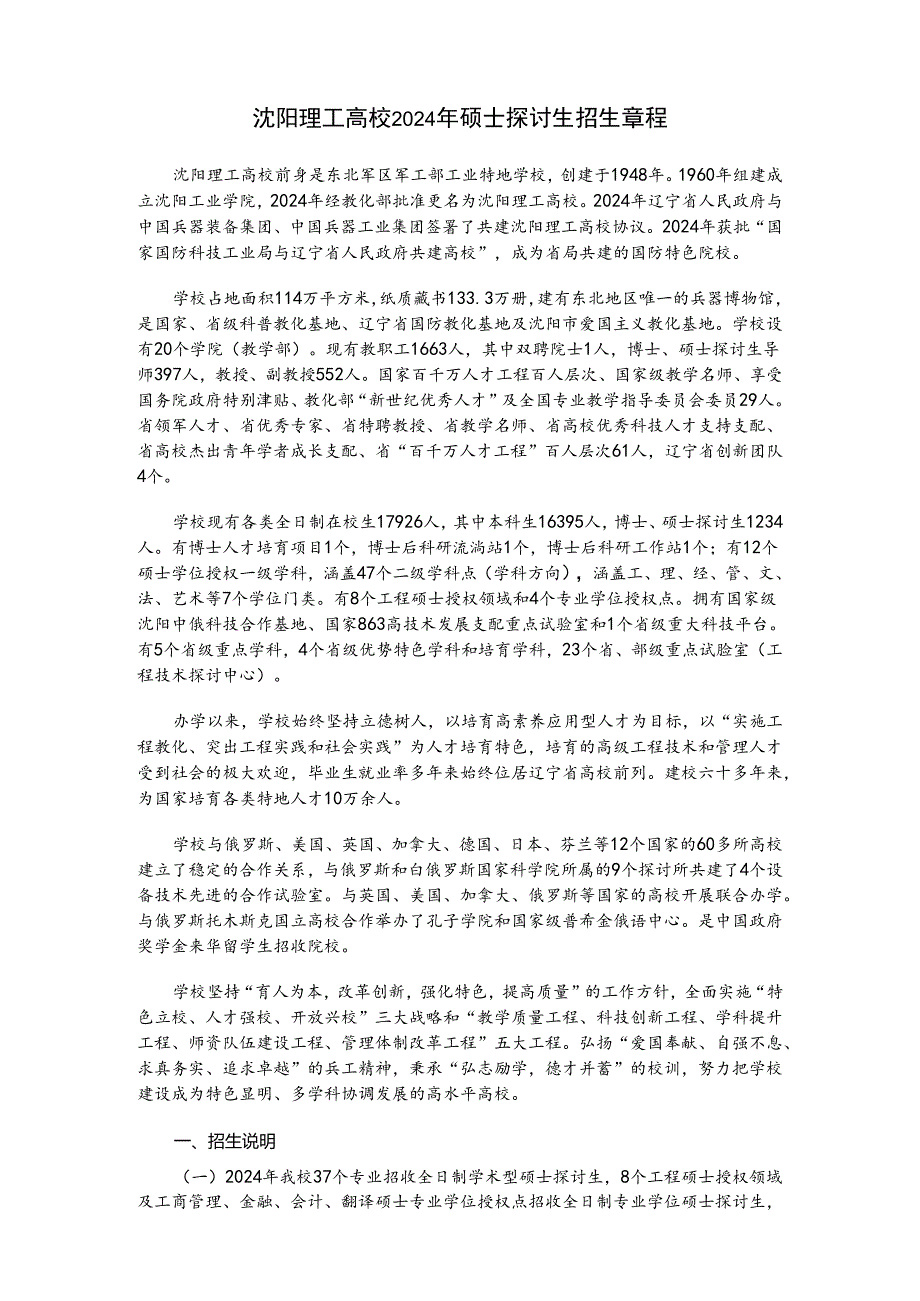 沈阳理工高校2024年硕士探讨生招生章程

沈阳理工高校前身是东北军区军工部工业特地学校，创建于1948年。1960年组建成立沈阳工业学院，2024年经教化部批准更名为沈阳理工高校。2024年辽宁省人民政府与中国兵器装备集团、中国兵器工业集团签署了共建沈阳理工高校协议。2024年获批“国家国防科技工业局与辽宁省人民政府共建高校”，成为省局共建的国防特色院校。

学校占地面积114万平方米，纸质藏书133.3万册，建有东北地区唯一的兵器博物馆，是国家、省级科普教化基地、辽宁省国防教化基地及沈阳市爱国主义教化基地。学校设有20个学院（教学部）。现有教职工1663人，其中双聘院士1人，博士、硕士探讨生导师397人，教授、副教授552人。国家百千万人才工程百人层次、国家级教学名师、享受国务院政府特别津贴、教化部“新世纪优秀人才”及全国专业教学指导委员会委员29人。省领军人才、省优秀专家、省特聘教授、省教学名师、省高校优秀科技人才支持支配、省高校杰出青年学者成长支配、省“百千万人才工程”百人层次61人，辽宁省创新团队4个。

学校现有各类全日制在校生17926人，其中本科生16395人，博士、硕士探讨生1234人。有博士人才培育项目1个，博士后科研流淌站1个，博士后科研工作站1个；有12个硕士学位授权一级学科，涵盖47个二级学科点（学科方向），涵盖工、理、经、管、文、法、艺术等7个学位门类。有8个工程硕士授权领域和4个专业学位授权点。拥有国家级沈阳中俄科技合作基地、国家863高技术发展支配重点试验室和1个省级重大科技平台。有5个省级重点学科，4个省级优势特色学科和培育学科，23个省、部级重点试验室（工程技术探讨中心）。

办学以来，学校始终坚持立德树人，以培育高素养应用型人才为目标，以“实施工程教化、突出工程实践和社会实践”为人才培育特色，培育的高级工程技术和管理人才受到社会的极大欢迎，毕业生就业率多年来始终位居辽宁省高校前列。建校六十多年来，为国家培育各类特地人才10万余人。

学校与俄罗斯、美国、英国、加拿大、德国、日本、芬兰等12个国家的60多所高校建立了稳定的合作关系，与俄罗斯和白俄罗斯国家科学院所属的9个探讨所共建了4个设备技术先进的合作试验室。与英国、美国、加拿大、俄罗斯等国家的高校开展联合办学。与俄罗斯托木斯克国立高校合作举办了孔子学院和国家级普希金俄语中心。是中国政府奖学金来华留学生招收院校。

学校坚持“育人为本，改革创新，强化特色，提高质量”的工作方针，全面实施“特色立校、人才强校、开放兴校”三大战略和“教学质量工程、科技创新工程、学科提升工程、师资队伍建设工程、管理体制改革工程”五大工程。弘扬“爱国奉献、自强不息、求真务实、追求卓越”的兵工精神，秉承“弘志励学，德才并蓄”的校训，努力把学校建设成为特色显明、多学科协调发展的高水平高校。

一、招生说明

（一）2024年我校37个专业招收全日制学术型硕士探讨生，8个工程硕士授权领域及工商管理、金融、会计、翻译硕士专业学位授权点招收全日制专业学位硕士探讨生，